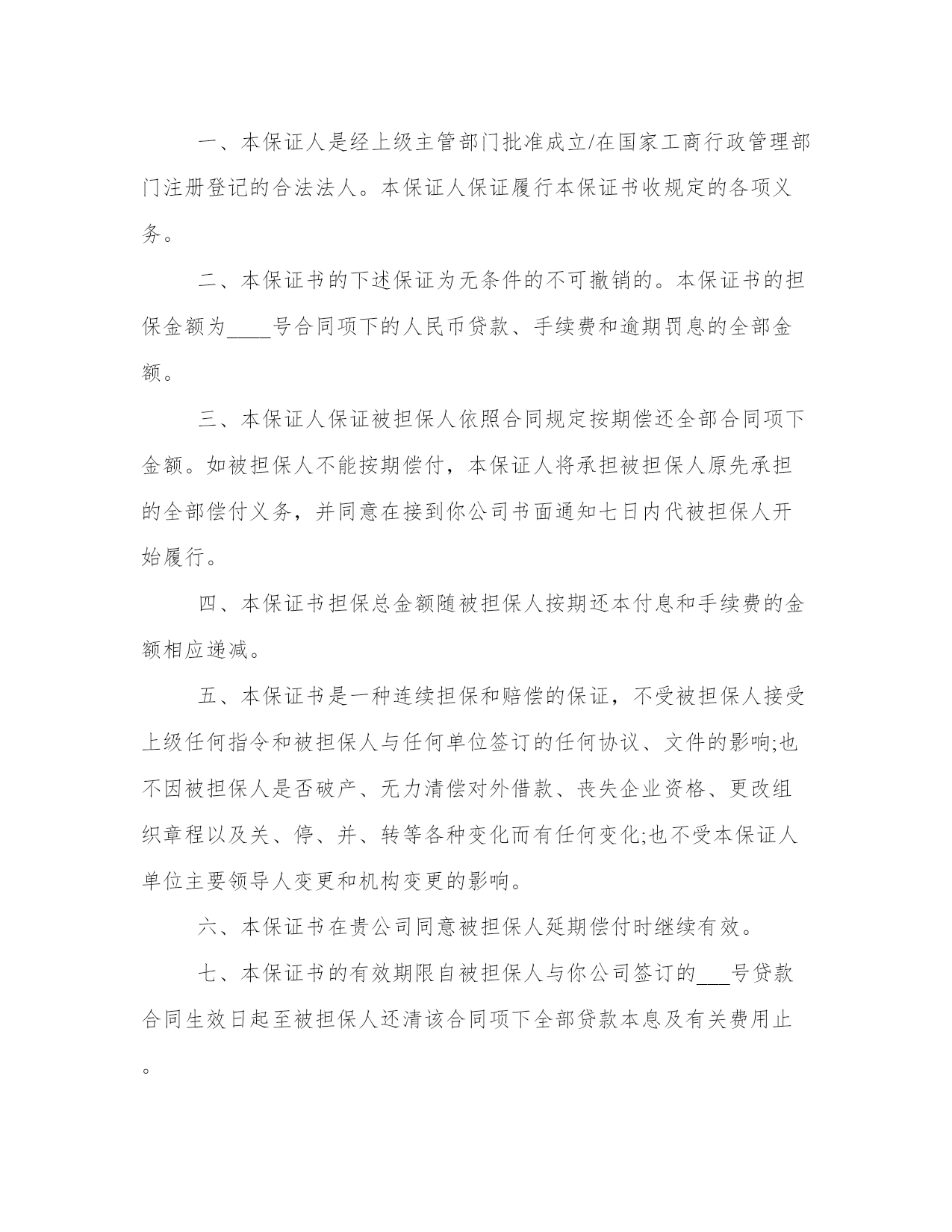 一、本保证人是经上级主管部门批准成立/在国家工商行政管理部门注册登记的合法法人。本保证人保证履行本保证书收规定的各项义务。

二、本保证书的下述保证为无条件的不可撤销的。本保证书的担保金额为____号合同项下的人民币贷款、手续费和逾期罚息的全部金额。

三、本保证人保证被担保人依照合同规定按期偿还全部合同项下金额。如被担保人不能按期偿付，本保证人将承担被担保人原先承担的全部偿付义务，并同意在接到你公司书面通知七日内代被担保人开始履行。

四、本保证书担保总金额随被担保人按期还本付息和手续费的金额相应递减。

五、本保证书是一种连续担保和赔偿的保证，不受被担保人接受上级任何指令和被担保人与任何单位签订的任何协议、文件的影响;也不因被担保人是否破产、无力清偿对外借款、丧失企业资格、更改组织章程以及关、停、并、转等各种变化而有任何变化;也不受本保证人单位主要领导人变更和机构变更的影响。

六、本保证书在贵公司同意被担保人延期偿付时继续有效。

七、本保证书的有效期限自被担保人与你公司签订的____号贷款合同生效日起至被担保人还清该合同项下全部贷款本息及有关费用止。